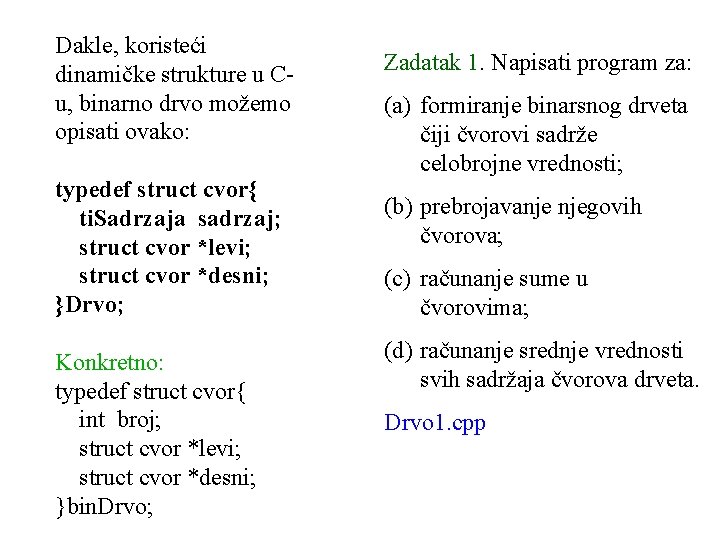 Dakle, koristeći dinamičke strukture u C-u, binarno drvo možemo opisati ovako:

typedef struct cvor{
tiSadrzaja sadrzaj;
struct cvor *levi;
struct cvor *desni;
}Drvo;

Konkretno:
typedef struct cvor{
int broj;
struct cvor *levi;
struct cvor *desni;
}binDrvo;

Zadatak 1. Napisati program za:

(a) formiranje binarsnog drveta čiji čvorovi sadrže celobrojne vrednosti;

(b) prebrojavanje njegovih čvorova;

(c) računanje sume u čvorovima;

(d) računanje srednje vrednosti svih sadržaja čvorova drveta.

Drvo1.cpp